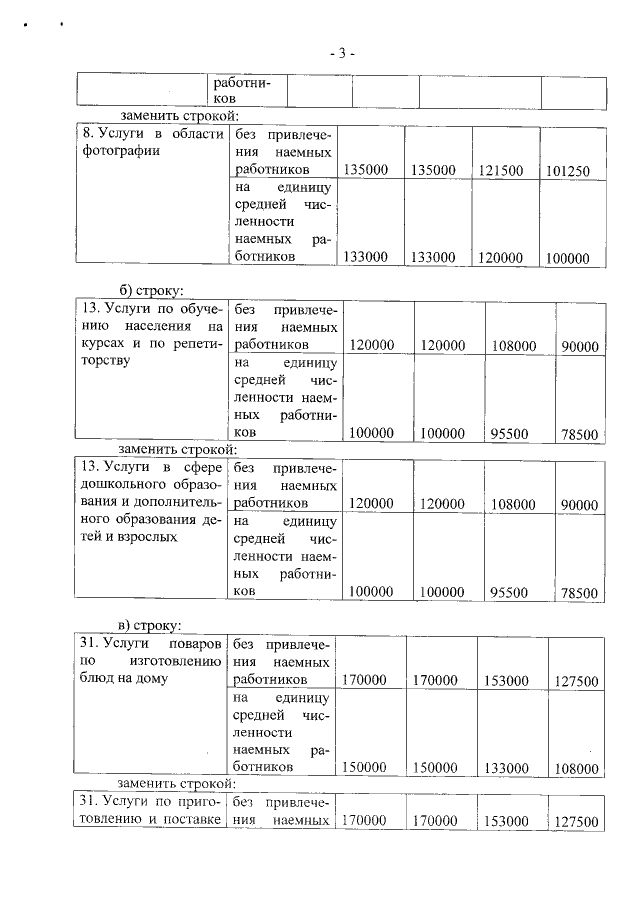 - 3 -

| | работников | | | | |
|---|---|---|---|---|---|

заменить строкой:

| 8. Услуги в области фотографии | без привлечения наемных работников | 135000 | 135000 | 121500 | 101250 |
|---|---|---|---|---|---|
| | на единицу средней численности наемных работников | 133000 | 133000 | 120000 | 100000 |

б) строку:

| 13. Услуги по обучению населения на курсах и по репетиторству | без привлечения наемных работников | 120000 | 120000 | 108000 | 90000 |
|---|---|---|---|---|---|
| | на единицу средней численности наемных работников | 100000 | 100000 | 95500 | 78500 |

заменить строкой:

| 13. Услуги в сфере дошкольного образования и дополнительного образования детей и взрослых | без привлечения наемных работников | 120000 | 120000 | 108000 | 90000 |
|---|---|---|---|---|---|
| | на единицу средней численности наемных работников | 100000 | 100000 | 95500 | 78500 |

в) строку:

| 31. Услуги поваров по изготовлению блюд на дому | без привлечения наемных работников | 170000 | 170000 | 153000 | 127500 |
|---|---|---|---|---|---|
| | на единицу средней численности наемных работников | 150000 | 150000 | 133000 | 108000 |

заменить строкой:

| 31. Услуги по приготовлению и поставке | без привлечения наемных | 170000 | 170000 | 153000 | 127500 |
|---|---|---|---|---|---|